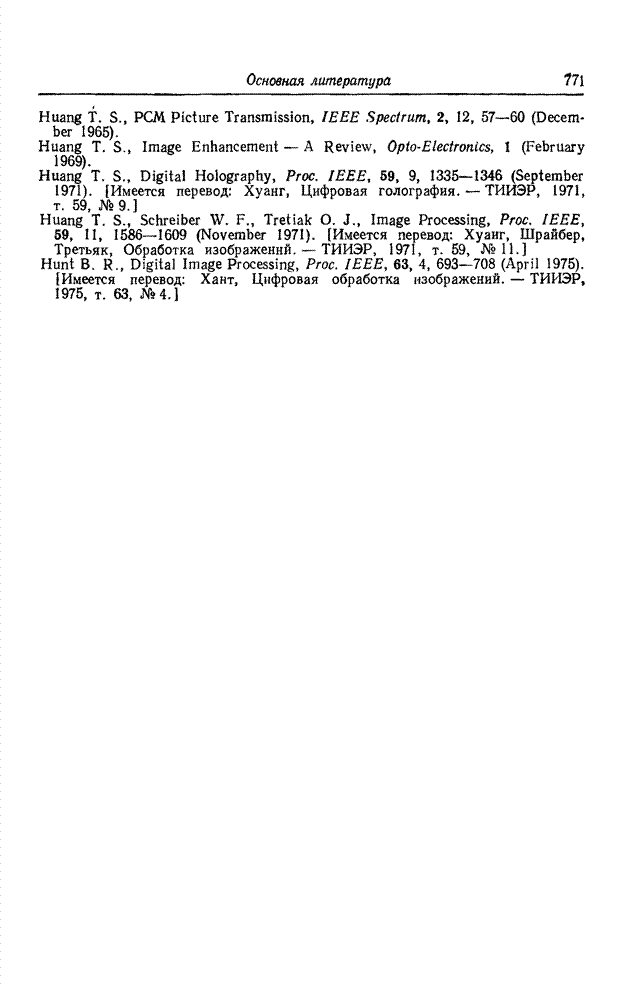 Основная литература 771

Huang T. S., PCM Picture Transmission, IEEE Spectrum, 2, 12, 57—60 (December 1965).

Huang T. S., Image Enhancement — A Review, Opto-Electronics, 1 (February 1969).

Huang T. S., Digital Holography, Proc. IEEE, 59, 9, 1335—1346 (September 1971). [Имеется перевод: Хуанг, Цифровая голография. — ТИИЭР, 1971, т. 59, № 9.]

Huang T. S., Schreiber W. F., Tretiak O. J., Image Processing, Proc. IEEE, 59, 11, 1586—1609 (November 1971). [Имеется перевод: Хуанг, Шрайбер, Третьяк, Обработка изображений. — ТИИЭР, 1971, т. 59, № 11.]

Hunt B. R., Digital Image Processing, Proc. IEEE, 63, 4, 693—708 (April 1975). [Имеется перевод: Хант, Цифровая обработка изображений. — ТИИЭР, 1975, т. 63, № 4.]